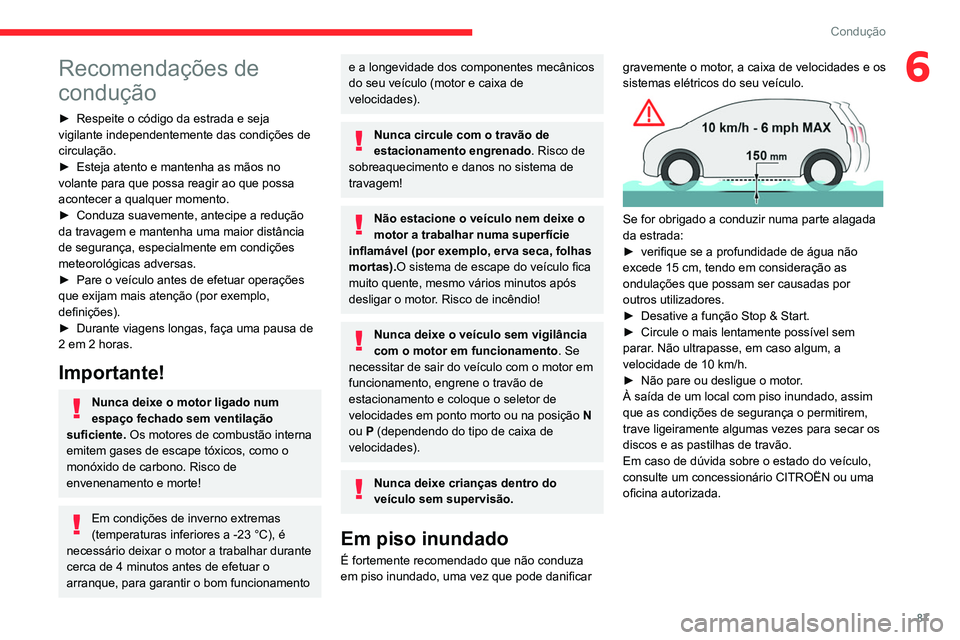 Condução

6

Recomendações de condução

► Respeite o código da estrada e seja vigilante independentemente das condições de circulação.
► Esteja atento e mantenha as mãos no volante para que possa reagir ao que possa acontecer a qualquer momento.
► Conduza suavemente, antecipe a redução da travagem e mantenha uma maior distância de segurança, especialmente em condições meteorológicas adversas.
► Pare o veículo antes de efetuar operações que exijam mais atenção (por exemplo, definições).
► Durante viagens longas, faça uma pausa de 2 em 2 horas.

Importante!

Nunca deixe o motor ligado num espaço fechado sem ventilação suficiente. Os motores de combustão interna emitem gases de escape tóxicos, como o monóxido de carbono. Risco de envenenamento e morte!

Em condições de inverno extremas (temperaturas inferiores a -23 °C), é necessário deixar o motor a trabalhar durante cerca de 4 minutos antes de efetuar o arranque, para garantir o bom funcionamento e a longevidade dos componentes mecânicos do seu veículo (motor e caixa de velocidades).

Nunca circule com o travão de estacionamento engrenado. Risco de sobreaquecimento e danos no sistema de travagem!

Não estacione o veículo nem deixe o motor a trabalhar numa superfície inflamável (por exemplo, erva seca, folhas mortas).O sistema de escape do veículo fica muito quente, mesmo vários minutos após desligar o motor. Risco de incêndio!

Nunca deixe o veículo sem vigilância com o motor em funcionamento. Se necessitar de sair do veículo com o motor em funcionamento, engrene o travão de estacionamento e coloque o seletor de velocidades em ponto morto ou na posição N ou P (dependendo do tipo de caixa de velocidades).

Nunca deixe crianças dentro do veículo sem supervisão.

Em piso inundado

É fortemente recomendado que não conduza em piso inundado, uma vez que pode danificar gravemente o motor, a caixa de velocidades e os sistemas elétricos do seu veículo.

10 km/h - 6 mph MAX
150 mm

Se for obrigado a conduzir numa parte alagada da estrada:
► verifique se a profundidade de água não excede 15 cm, tendo em consideração as ondulações que possam ser causadas por outros utilizadores.
► Desative a função Stop & Start.
► Circule o mais lentamente possível sem parar. Não ultrapasse, em caso algum, a velocidade de 10 km/h.
► Não pare ou desligue o motor.
À saída de um local com piso inundado, assim que as condições de segurança o permitirem, trave ligeiramente algumas vezes para secar os discos e as pastilhas de travão.
Em caso de dúvida sobre o estado do veículo, consulte um concessionário CITROËN ou uma oficina autorizada.

carmanualsonline.info